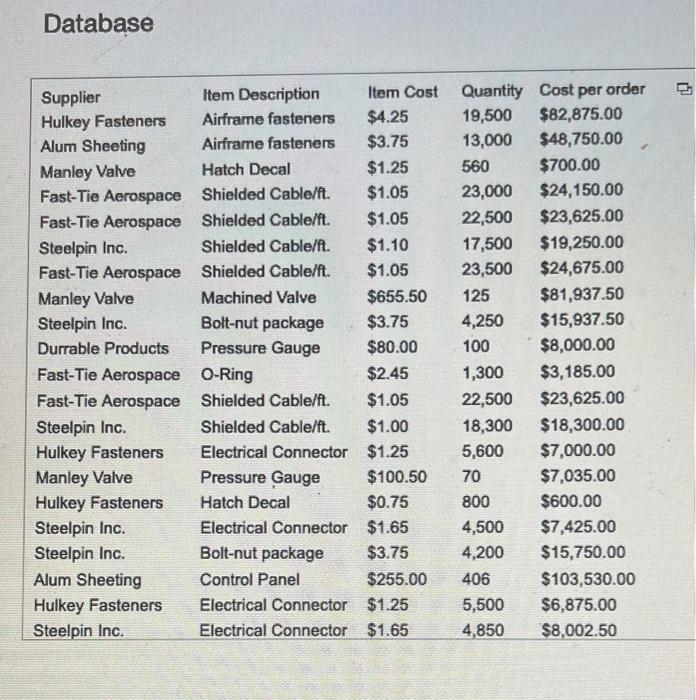 Database

| Supplier | Item Description | Item Cost | Quantity | Cost per order |
|---|---|---|---|---|
| Hulkey Fasteners | Airframe fasteners | $4.25 | 19,500 | $82,875.00 |
| Alum Sheeting | Airframe fasteners | $3.75 | 13,000 | $48,750.00 |
| Manley Valve | Hatch Decal | $1.25 | 560 | $700.00 |
| Fast-Tie Aerospace | Shielded Cable/ft. | $1.05 | 23,000 | $24,150.00 |
| Fast-Tie Aerospace | Shielded Cable/ft. | $1.05 | 22,500 | $23,625.00 |
| Steelpin Inc. | Shielded Cable/ft. | $1.10 | 17,500 | $19,250.00 |
| Fast-Tie Aerospace | Shielded Cable/ft. | $1.05 | 23,500 | $24,675.00 |
| Manley Valve | Machined Valve | $655.50 | 125 | $81,937.50 |
| Steelpin Inc. | Bolt-nut package | $3.75 | 4,250 | $15,937.50 |
| Durrable Products | Pressure Gauge | $80.00 | 100 | $8,000.00 |
| Fast-Tie Aerospace | O-Ring | $2.45 | 1,300 | $3,185.00 |
| Fast-Tie Aerospace | Shielded Cable/ft. | $1.05 | 22,500 | $23,625.00 |
| Steelpin Inc. | Shielded Cable/ft. | $1.00 | 18,300 | $18,300.00 |
| Hulkey Fasteners | Electrical Connector | $1.25 | 5,600 | $7,000.00 |
| Manley Valve | Pressure Gauge | $100.50 | 70 | $7,035.00 |
| Hulkey Fasteners | Hatch Decal | $0.75 | 800 | $600.00 |
| Steelpin Inc. | Electrical Connector | $1.65 | 4,500 | $7,425.00 |
| Steelpin Inc. | Bolt-nut package | $3.75 | 4,200 | $15,750.00 |
| Alum Sheeting | Control Panel | $255.00 | 406 | $103,530.00 |
| Hulkey Fasteners | Electrical Connector | $1.25 | 5,500 | $6,875.00 |
| Steelpin Inc. | Electrical Connector | $1.65 | 4,850 | $8,002.50 |